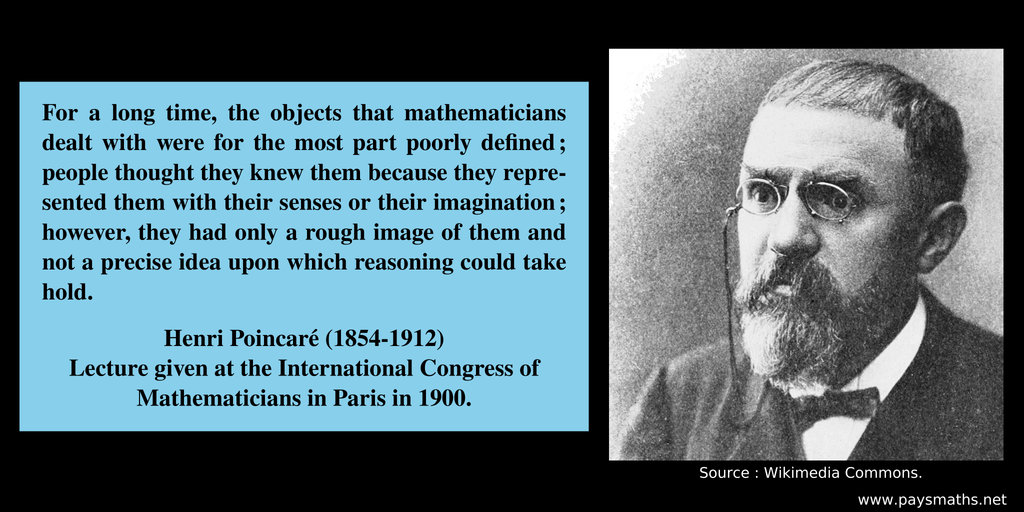 For a long time, the objects that mathematicians dealt with were for the most part poorly defined ; people thought they knew them because they represented them with their senses or their imagination ; however, they had only a rough image of them and not a precise idea upon which reasoning could take hold.

Henri Poincaré (1854-1912)
Lecture given at the International Congress of Mathematicians in Paris in 1900.

Source : Wikimedia Commons.

www.paysmaths.net